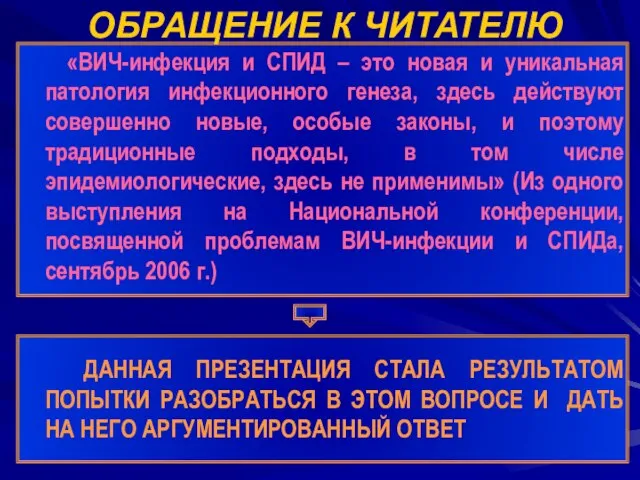 ОБРАЩЕНИЕ К ЧИТАТЕЛЮ

«ВИЧ-инфекция и СПИД – это новая и уникальная патология инфекционного генеза, здесь действуют совершенно новые, особые законы, и поэтому традиционные подходы, в том числе эпидемиологические, здесь не применимы» (Из одного выступления на Национальной конференции, посвященной проблемам ВИЧ-инфекции и СПИДа, сентябрь 2006 г.)

ДАННАЯ ПРЕЗЕНТАЦИЯ СТАЛА РЕЗУЛЬТАТОМ ПОПЫТКИ РАЗОБРАТЬСЯ В ЭТОМ ВОПРОСЕ И ДАТЬ НА НЕГО АРГУМЕНТИРОВАННЫЙ ОТВЕТ